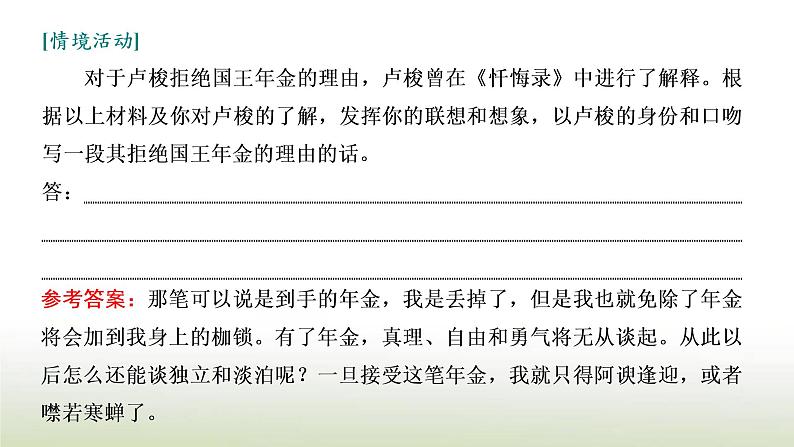 [情境活动]

对于卢梭拒绝国王年金的理由，卢梭曾在《忏悔录》中进行了解释。根据以上材料及你对卢梭的了解，发挥你的联想和想象，以卢梭的身份和口吻写一段其拒绝国王年金的理由的话。

答：

参考答案：那笔可以说是到手的年金，我是丢掉了，但是我也就免除了年金将会加到我身上的枷锁。有了年金，真理、自由和勇气将无从谈起。从此以后怎么还能谈独立和淡泊呢？一旦接受这笔年金，我就只得阿谀逢迎，或者噤若寒蝉了。